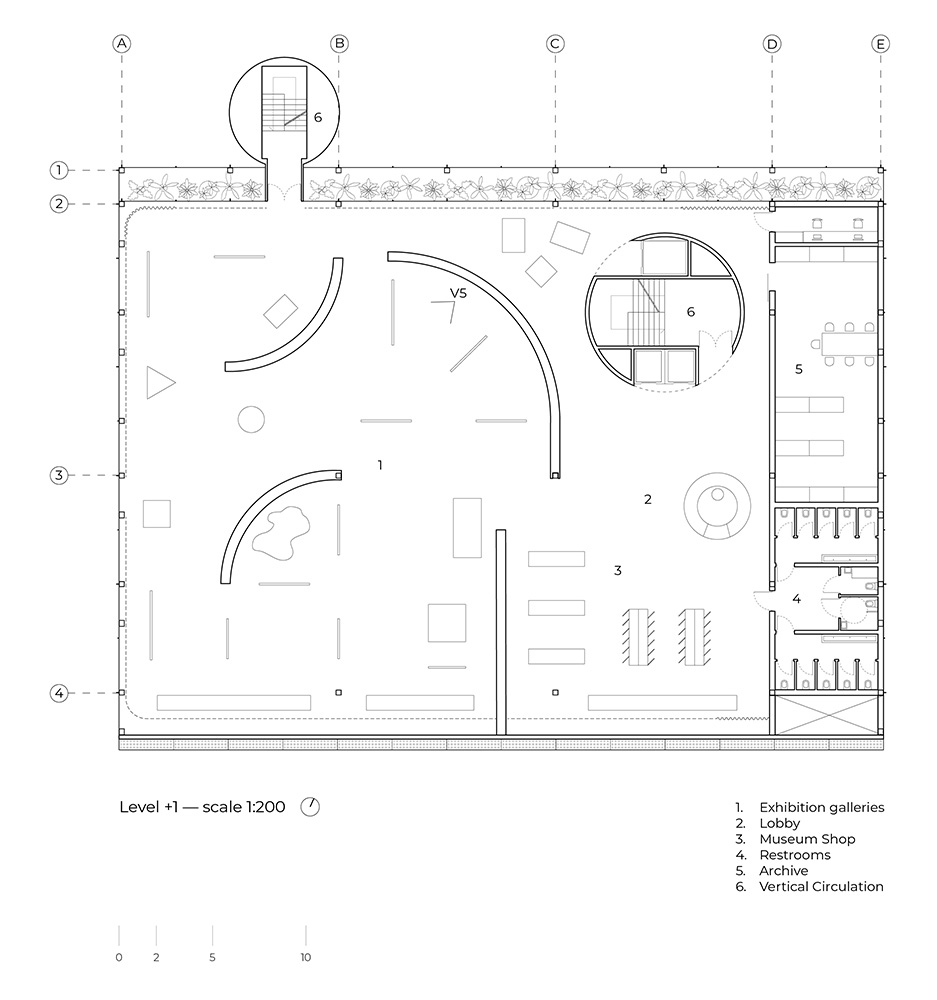 A B C D E

1
2
3
4

6

V5

6

5

1

2

3

4

Level +1 — scale 1:200

1. Exhibition galleries
2. Lobby
3. Museum Shop
4. Restrooms
5. Archive
6. Vertical Circulation

0 2 5 10